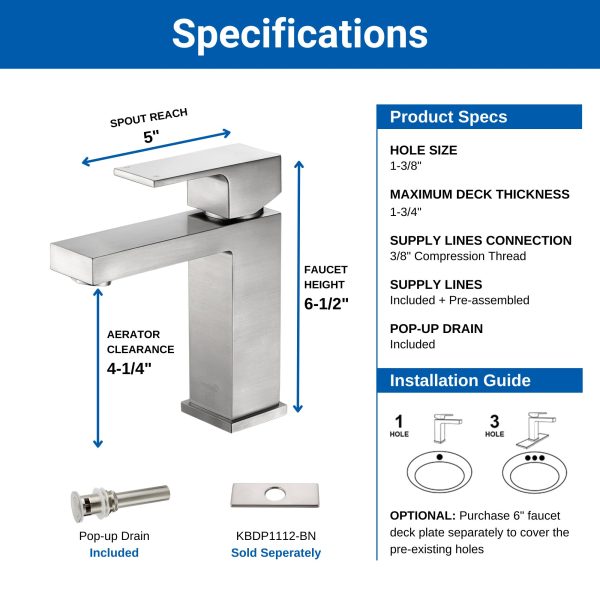 Specifications

SPOUT REACH
5"

FAUCET HEIGHT
6-1/2"

AERATOR CLEARANCE
4-1/4"

Pop-up Drain
Included

KBDP1112-BN
Sold Seperately

Product Specs

HOLE SIZE
1-3/8"

MAXIMUM DECK THICKNESS
1-3/4"

SUPPLY LINES CONNECTION
3/8" Compression Thread

SUPPLY LINES
Included + Pre-assembled

POP-UP DRAIN
Included

Installation Guide

1
HOLE

3
HOLE

OPTIONAL: Purchase 6" faucet deck plate separately to cover the pre-existing holes